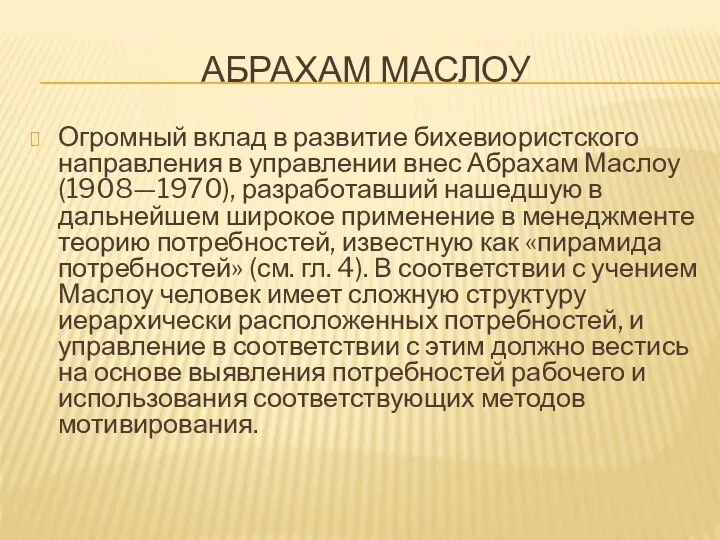 АБРАХАМ МАСЛОУ

Огромный вклад в развитие бихевиористского направления в управлении внес Абрахам Маслоу (1908—1970), разработавший нашедшую в дальнейшем широкое применение в менеджменте теорию потребностей, известную как «пирамида потребностей» (см. гл. 4). В соответствии с учением Маслоу человек имеет сложную структуру иерархически расположенных потребностей, и управление в соответствии с этим должно вестись на основе выявления потребностей рабочего и использования соответствующих методов мотивирования.